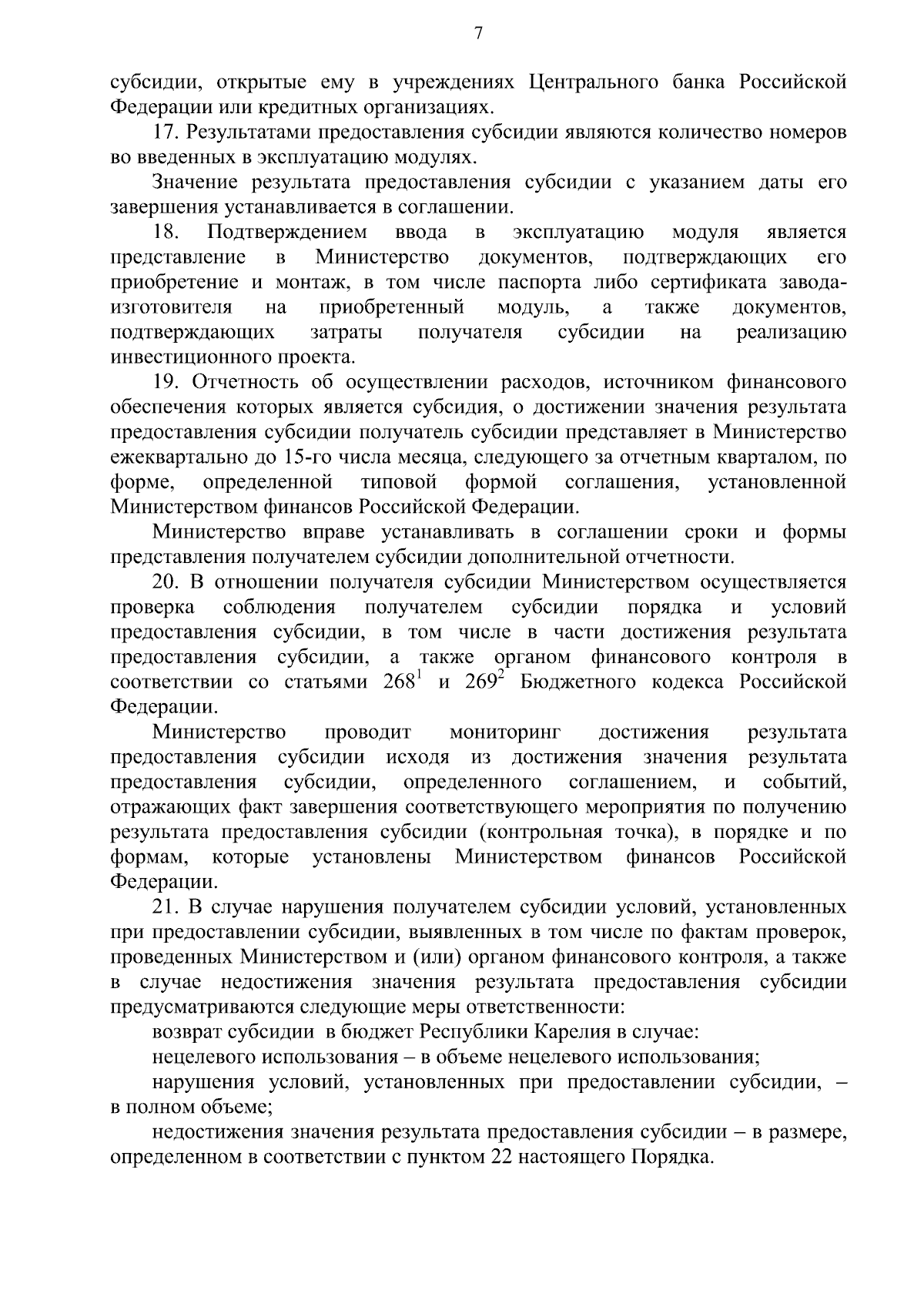 7

субсидии, открытые ему в учреждениях Центрального банка Российской Федерации или кредитных организациях.

17. Результатами предоставления субсидии являются количество номеров во введенных в эксплуатацию модулях.

Значение результата предоставления субсидии с указанием даты его завершения устанавливается в соглашении.

18. Подтверждением ввода в эксплуатацию модуля является представление в Министерство документов, подтверждающих его приобретение и монтаж, в том числе паспорта либо сертификата завода-изготовителя на приобретенный модуль, а также документов, подтверждающих затраты получателя субсидии на реализацию инвестиционного проекта.

19. Отчетность об осуществлении расходов, источником финансового обеспечения которых является субсидия, о достижении значения результата предоставления субсидии получатель субсидии представляет в Министерство ежеквартально до 15-го числа месяца, следующего за отчетным кварталом, по форме, определенной типовой формой соглашения, установленной Министерством финансов Российской Федерации.

Министерство вправе устанавливать в соглашении сроки и формы представления получателем субсидии дополнительной отчетности.

20. В отношении получателя субсидии Министерством осуществляется проверка соблюдения получателем субсидии порядка и условий предоставления субсидии, в том числе в части достижения результата предоставления субсидии, а также органом финансового контроля в соответствии со статьями $268^1$ и $269^2$ Бюджетного кодекса Российской Федерации.

Министерство проводит мониторинг достижения результата предоставления субсидии исходя из достижения значения результата предоставления субсидии, определенного соглашением, и событий, отражающих факт завершения соответствующего мероприятия по получению результата предоставления субсидии (контрольная точка), в порядке и по формам, которые установлены Министерством финансов Российской Федерации.

21. В случае нарушения получателем субсидии условий, установленных при предоставлении субсидии, выявленных в том числе по фактам проверок, проведенных Министерством и (или) органом финансового контроля, а также в случае недостижения значения результата предоставления субсидии предусматриваются следующие меры ответственности:

возврат субсидии в бюджет Республики Карелия в случае:

нецелевого использования – в объеме нецелевого использования;

нарушения условий, установленных при предоставлении субсидии, – в полном объеме;

недостижения значения результата предоставления субсидии – в размере, определенном в соответствии с пунктом 22 настоящего Порядка.